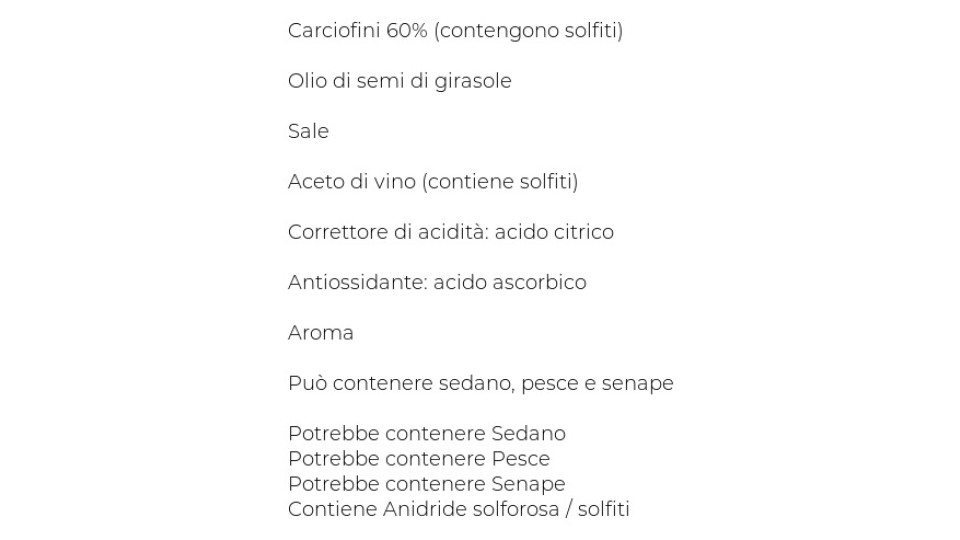 Carciofini 60% (contengono solfiti)

Olio di semi di girasole

Sale

Aceto di vino (contiene solfiti)

Correttore di acidità: acido citrico

Antiossidante: acido ascorbico

Aroma

Può contenere sedano, pesce e senape

Potrebbe contenere Sedano
Potrebbe contenere Pesce
Potrebbe contenere Senape
Contiene Anidride solforosa / solfiti